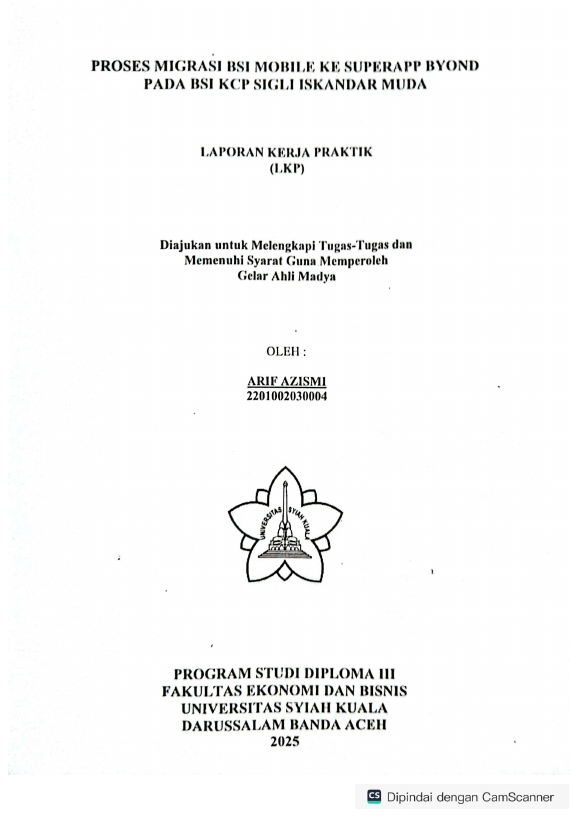 PROSES MIGRASI BSI MOBILE KE SUPERAPP BYOND PADA BSI KCP SIGLI ISKANDAR MUDA

LAPORAN KERJA PRAKTIK
(LKP)

Diajukan untuk Melengkapi Tugas-Tugas dan Memenuhi Syarat Guna Memperoleh Gelar Ahli Madya

OLEH :

ARIF AZISMI
2201002030004

UNIVERSITAS SYIAH KUALA

PROGRAM STUDI DIPLOMA III
FAKULTAS EKONOMI DAN BISNIS
UNIVERSITAS SYIAH KUALA
DARUSSALAM BANDA ACEH
2025

CS Dipindai dengan CamScanner